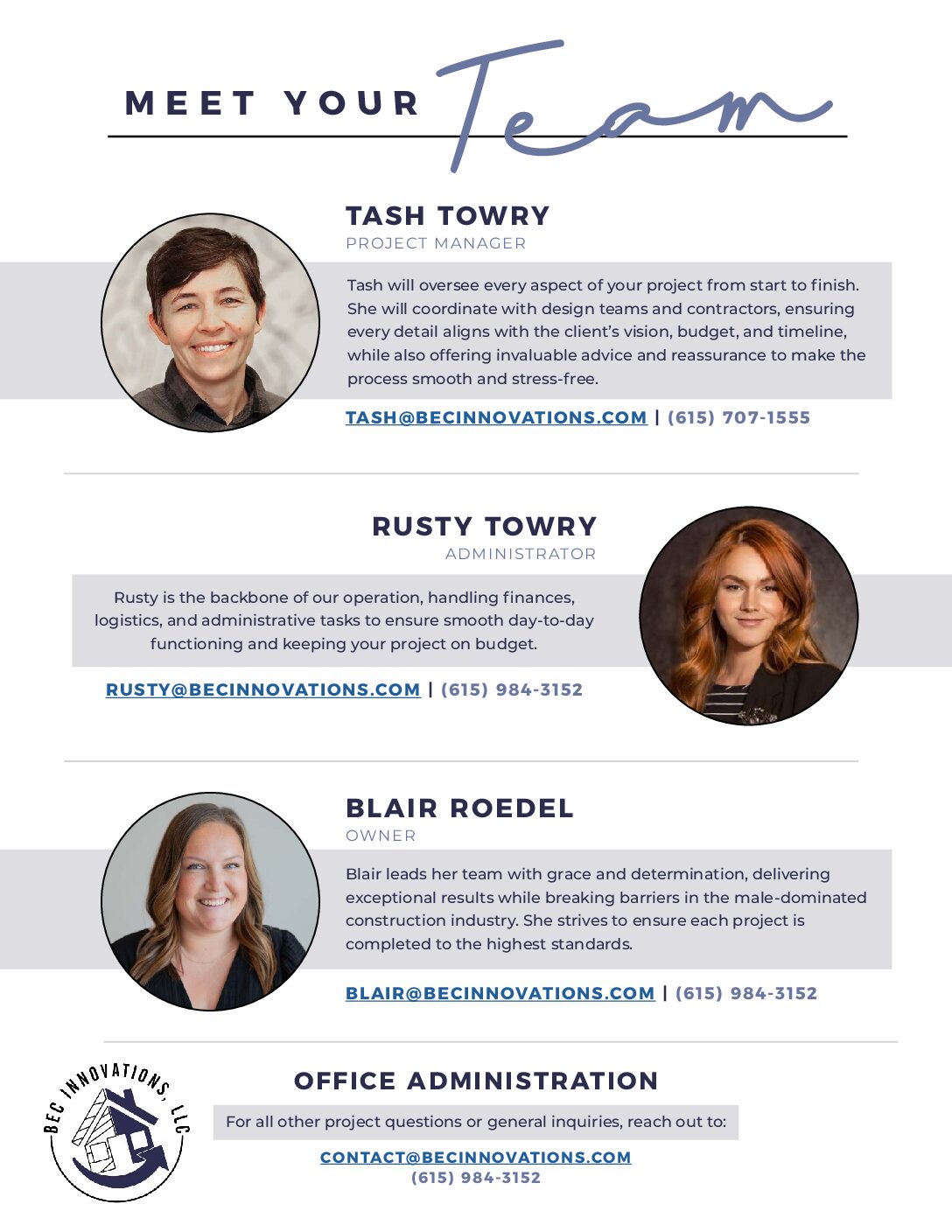 MEET YOUR Team

TASH TOWRY
PROJECT MANAGER

Tash will oversee every aspect of your project from start to finish. She will coordinate with design teams and contractors, ensuring every detail aligns with the client's vision, budget, and timeline, while also offering invaluable advice and reassurance to make the process smooth and stress-free.

TASH@BECINNOVATIONS.COM | (615) 707-1555

RUSTY TOWRY
ADMINISTRATOR

Rusty is the backbone of our operation, handling finances, logistics, and administrative tasks to ensure smooth day-to-day functioning and keeping your project on budget.

RUSTY@BECINNOVATIONS.COM | (615) 984-3152

BLAIR ROEDEL
OWNER

Blair leads her team with grace and determination, delivering exceptional results while breaking barriers in the male-dominated construction industry. She strives to ensure each project is completed to the highest standards.

BLAIR@BECINNOVATIONS.COM | (615) 984-3152

BEC INNOVATIONS, LLC

OFFICE ADMINISTRATION

For all other project questions or general inquiries, reach out to:

CONTACT@BECINNOVATIONS.COM
(615) 984-3152